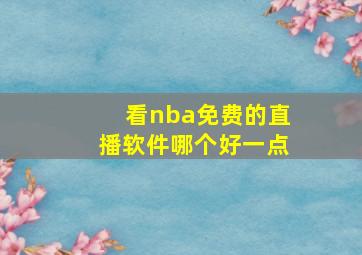 看nba免费的直播软件哪个好一点